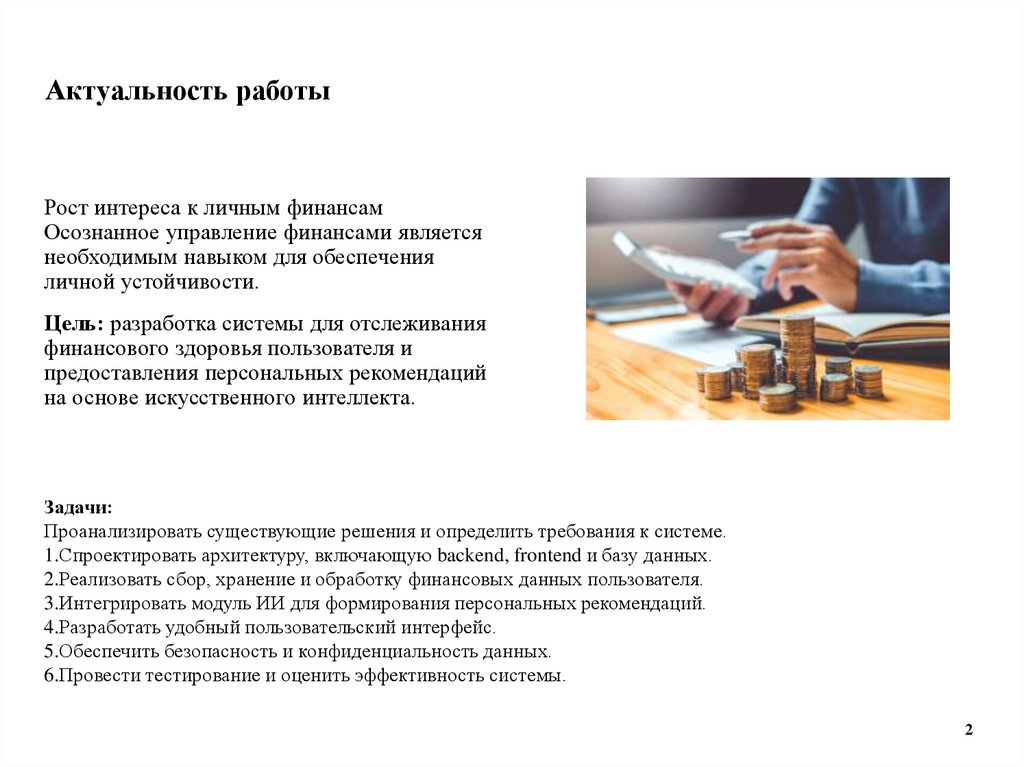 Актуальность работы

Рост интереса к личным финансам
Осознанное управление финансами является необходимым навыком для обеспечения личной устойчивости.

Цель: разработка системы для отслеживания финансового здоровья пользователя и предоставления персональных рекомендаций на основе искусственного интеллекта.

Задачи:
Проанализировать существующие решения и определить требования к системе.
1.Спроектировать архитектуру, включающую backend, frontend и базу данных.
2.Реализовать сбор, хранение и обработку финансовых данных пользователя.
3.Интегрировать модуль ИИ для формирования персональных рекомендаций.
4.Разработать удобный пользовательский интерфейс.
5.Обеспечить безопасность и конфиденциальность данных.
6.Провести тестирование и оценить эффективность системы.

2